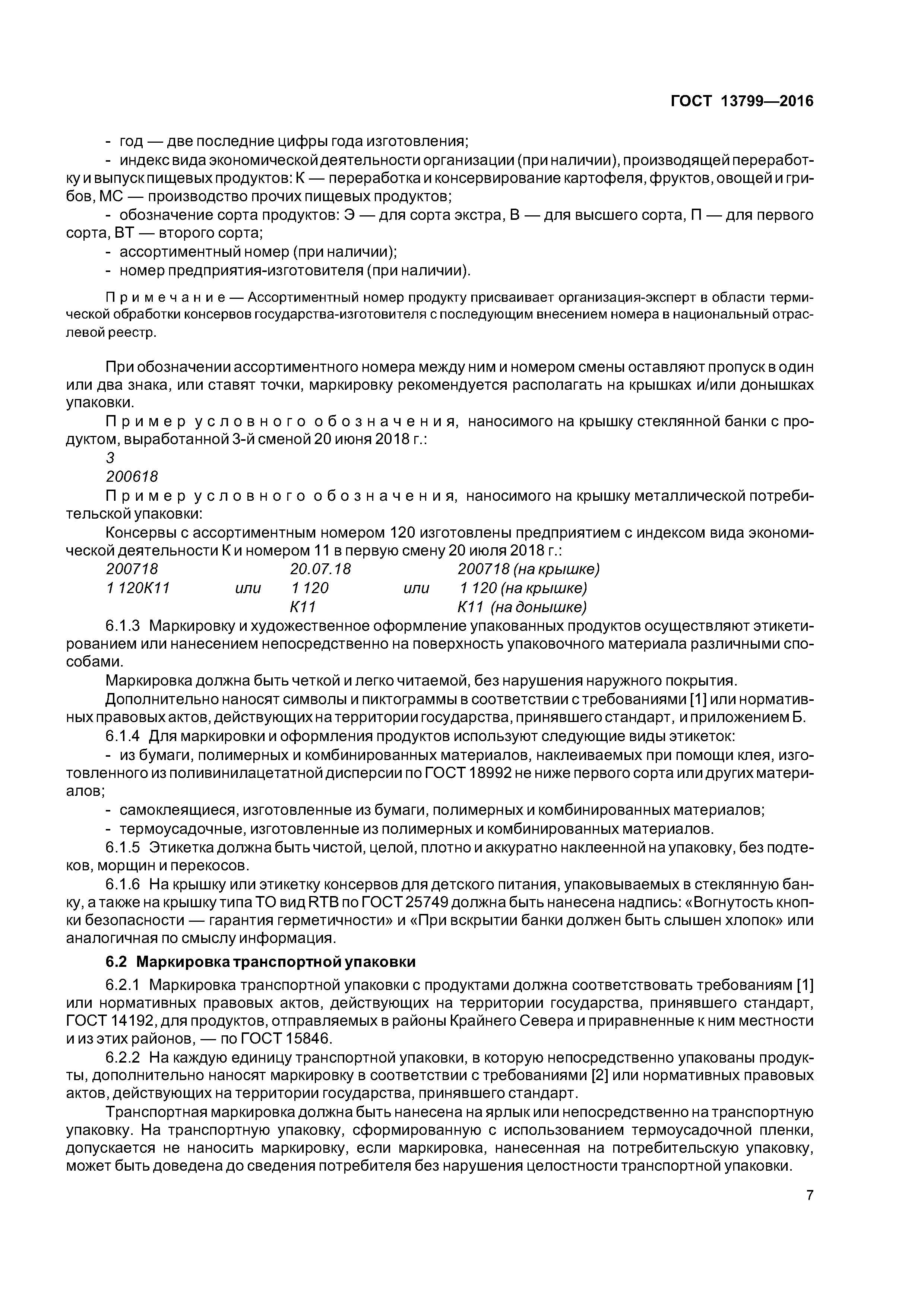 ГОСТ 13799—2016

- год — две последние цифры года изготовления;
- индекс вида экономической деятельности организации (при наличии), производящей переработку и выпуск пищевых продуктов: К — переработка и консервирование картофеля, фруктов, овощей и грибов, МС — производство прочих пищевых продуктов;
- обозначение сорта продуктов: Э — для сорта экстра, В — для высшего сорта, П — для первого сорта, ВТ — второго сорта;
- ассортиментный номер (при наличии);
- номер предприятия-изготовителя (при наличии).

Примечание — Ассортиментный номер продукту присваивает организация-эксперт в области термической обработки консервов государства-изготовителя с последующим внесением номера в национальный отраслевой реестр.

При обозначении ассортиментного номера между ним и номером смены оставляют пропуск в один или два знака, или ставят точки, маркировку рекомендуется располагать на крышках и/или донышках упаковки.

Пример условного обозначения, наносимого на крышку стеклянной банки с продуктом, выработанной 3-й сменой 20 июня 2018 г.:

3
200618

Пример условного обозначения, наносимого на крышку металлической потребительской упаковки:

Консервы с ассортиментным номером 120 изготовлены предприятием с индексом вида экономической деятельности К и номером 11 в первую смену 20 июля 2018 г.:

| 200718 | | 20.07.18 | | 200718 (на крышке) |
|---|---|---|---|---|
| 1 120К11 | или | 1 120 | или | 1 120 (на крышке) |
| | | К11 | | К11 (на донышке) |

6.1.3 Маркировку и художественное оформление упакованных продуктов осуществляют этикетированием или нанесением непосредственно на поверхность упаковочного материала различными способами.

Маркировка должна быть четкой и легко читаемой, без нарушения наружного покрытия.

Дополнительно наносят символы и пиктограммы в соответствии с требованиями [1] или нормативных правовых актов, действующих на территории государства, принявшего стандарт, и приложением Б.

6.1.4 Для маркировки и оформления продуктов используют следующие виды этикеток:

- из бумаги, полимерных и комбинированных материалов, наклеиваемых при помощи клея, изготовленного из поливинилацетатной дисперсии по ГОСТ 18992 не ниже первого сорта или других материалов;
- самоклеящиеся, изготовленные из бумаги, полимерных и комбинированных материалов;
- термоусадочные, изготовленные из полимерных и комбинированных материалов.

6.1.5 Этикетка должна быть чистой, целой, плотно и аккуратно наклеенной на упаковку, без подтеков, морщин и перекосов.

6.1.6 На крышку или этикетку консервов для детского питания, упаковываемых в стеклянную банку, а также на крышку типа ТО вид RTB по ГОСТ 25749 должна быть нанесена надпись: «Вогнутость кнопки безопасности — гарантия герметичности» и «При вскрытии банки должен быть слышен хлопок» или аналогичная по смыслу информация.

6.2 Маркировка транспортной упаковки

6.2.1 Маркировка транспортной упаковки с продуктами должна соответствовать требованиям [1] или нормативных правовых актов, действующих на территории государства, принявшего стандарт, ГОСТ 14192, для продуктов, отправляемых в районы Крайнего Севера и приравненные к ним местности и из этих районов, — по ГОСТ 15846.

6.2.2 На каждую единицу транспортной упаковки, в которую непосредственно упакованы продукты, дополнительно наносят маркировку в соответствии с требованиями [2] или нормативных правовых актов, действующих на территории государства, принявшего стандарт.

Транспортная маркировка должна быть нанесена на ярлык или непосредственно на транспортную упаковку. На транспортную упаковку, сформированную с использованием термоусадочной пленки, допускается не наносить маркировку, если маркировка, нанесенная на потребительскую упаковку, может быть доведена до сведения потребителя без нарушения целостности транспортной упаковки.

7